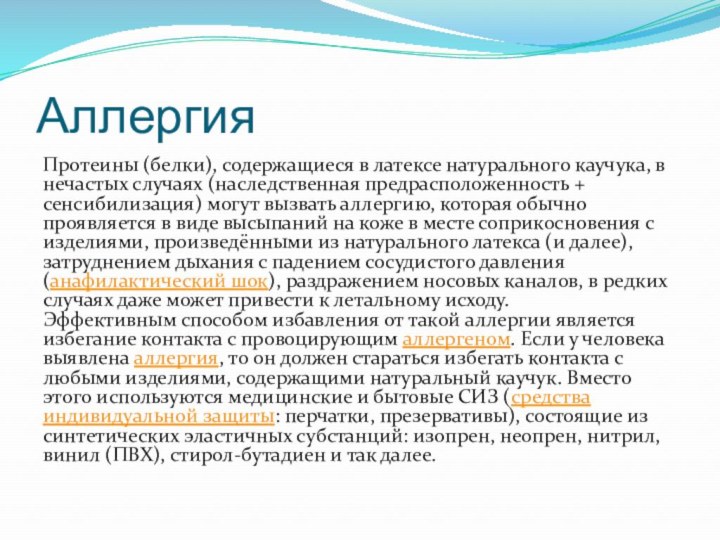 Аллергия

Протеины (белки), содержащиеся в латексе натурального каучука, в нечастых случаях (наследственная предрасположенность + сенсибилизация) могут вызвать аллергию, которая обычно проявляется в виде высыпаний на коже в месте соприкосновения с изделиями, произведёнными из натурального латекса (и далее), затруднением дыхания с падением сосудистого давления (анафилактический шок), раздражением носовых каналов, в редких случаях даже может привести к летальному исходу.
Эффективным способом избавления от такой аллергии является избегание контакта с провоцирующим аллергеном. Если у человека выявлена аллергия, то он должен стараться избегать контакта с любыми изделиями, содержащими натуральный каучук. Вместо этого используются медицинские и бытовые СИЗ (средства индивидуальной защиты: перчатки, презервативы), состоящие из синтетических эластичных субстанций: изопрен, неопрен, нитрил, винил (ПВХ), стирол-бутадиен и так далее.